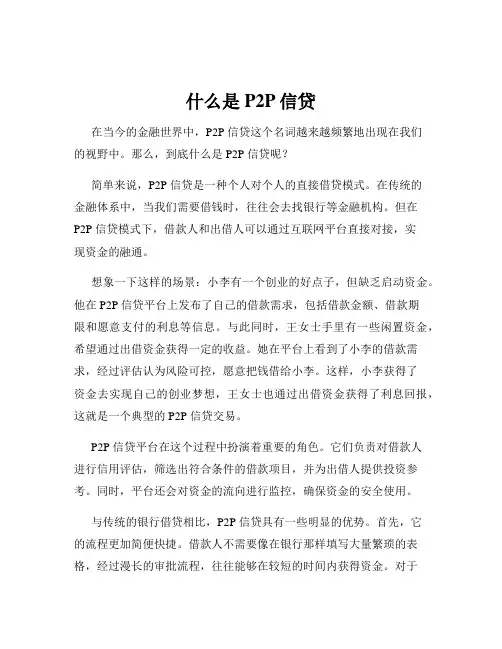 什么是 P2P 信贷

在当今的金融世界中，P2P 信贷这个名词越来越频繁地出现在我们的视野中。那么，到底什么是 P2P 信贷呢？

简单来说，P2P 信贷是一种个人对个人的直接借贷模式。在传统的金融体系中，当我们需要借钱时，往往会去找银行等金融机构。但在 P2P 信贷模式下，借款人和出借人可以通过互联网平台直接对接，实现资金的融通。

想象一下这样的场景：小李有一个创业的好点子，但缺乏启动资金。他在 P2P 信贷平台上发布了自己的借款需求，包括借款金额、借款期限和愿意支付的利息等信息。与此同时，王女士手里有一些闲置资金，希望通过出借资金获得一定的收益。她在平台上看到了小李的借款需求，经过评估认为风险可控，愿意把钱借给小李。这样，小李获得了资金去实现自己的创业梦想，王女士也通过出借资金获得了利息回报，这就是一个典型的 P2P 信贷交易。

P2P 信贷平台在这个过程中扮演着重要的角色。它们负责对借款人进行信用评估，筛选出符合条件的借款项目，并为出借人提供投资参考。同时，平台还会对资金的流向进行监控，确保资金的安全使用。

与传统的银行借贷相比，P2P 信贷具有一些明显的优势。首先，它的流程更加简便快捷。借款人不需要像在银行那样填写大量繁琐的表格，经过漫长的审批流程，往往能够在较短的时间内获得资金。对于